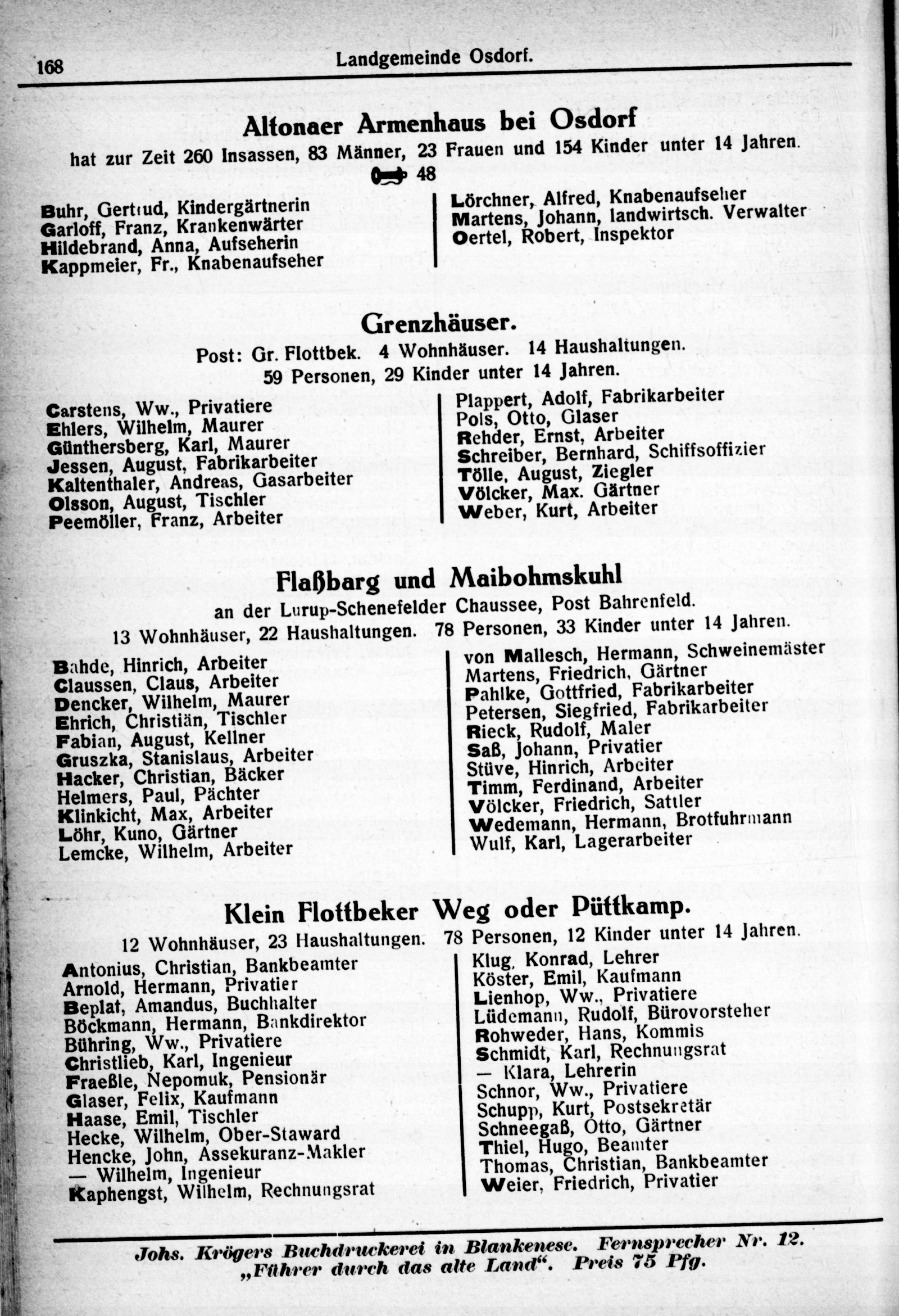 168 Landgemeinde Osdorf.

Altonaer Armenhaus bei Osdorf

hat zur Zeit 260 Insassen, 83 Männer, 23 Frauen und 154 Kinder unter 14 Jahren.

48

Buhr, Gertrud, Kindergärtnerin
Garloff, Franz, Krankenwärter
Hildebrand, Anna, Aufseherin
Kappmeier, Fr., Knabenaufseher

Lörchner, Alfred, Knabenaufseher
Martens, Johann, landwirtsch. Verwalter
Oertel, Robert, Inspektor

Grenzhäuser.

Post: Gr. Flottbek. 4 Wohnhäuser. 14 Haushaltungen.
59 Personen, 29 Kinder unter 14 Jahren.

Carstens, Ww., Privatiere
Ehlers, Wilhelm, Maurer
Günthersberg, Karl, Maurer
Jessen, August, Fabrikarbeiter
Kaltenthaler, Andreas, Gasarbeiter
Olsson, August, Tischler
Peemöller, Franz, Arbeiter

Plappert, Adolf, Fabrikarbeiter
Pols, Otto, Glaser
Rehder, Ernst, Arbeiter
Schreiber, Bernhard, Schiffsoffizier
Tölle, August, Ziegler
Völcker, Max. Gärtner
Weber, Kurt, Arbeiter

Flaßbarg und Maibohmskuhl

an der Lurup-Schenefelder Chaussee, Post Bahrenfeld.
13 Wohnhäuser, 22 Haushaltungen. 78 Personen, 33 Kinder unter 14 Jahren.

Bahde, Hinrich, Arbeiter
Claussen, Claus, Arbeiter
Dencker, Wilhelm, Maurer
Ehrich, Christiän, Tischler
Fabian, August, Kellner
Gruszka, Stanislaus, Arbeiter
Hacker, Christian, Bäcker
Helmers, Paul, Pächter
Klinkicht, Max, Arbeiter
Löhr, Kuno, Gärtner
Lemcke, Wilhelm, Arbeiter

von Mallesch, Hermann, Schweinemäster
Martens, Friedrich, Gärtner
Pahlke, Gottfried, Fabrikarbeiter
Petersen, Siegfried, Fabrikarbeiter
Rieck, Rudolf, Maler
Saß, Johann, Privatier
Stüve, Hinrich, Arbeiter
Timm, Ferdinand, Arbeiter
Völcker, Friedrich, Sattler
Wedemann, Hermann, Brotfuhrmann
Wulf, Karl, Lagerarbeiter

Klein Flottbeker Weg oder Püttkamp.

12 Wohnhäuser, 23 Haushaltungen. 78 Personen, 12 Kinder unter 14 Jahren.

Antonius, Christian, Bankbeamter
Arnold, Hermann, Privatier
Beplat, Amandus, Buchhalter
Böckmann, Hermann, Bankdirektor
Bühring, Ww., Privatiere
Christlieb, Karl, Ingenieur
Fraeßle, Nepomuk, Pensionär
Glaser, Felix, Kaufmann
Haase, Emil, Tischler
Hecke, Wilhelm, Ober-Staward
Hencke, John, Assekuranz-Makler
— Wilhelm, Ingenieur
Kaphengst, Wilhelm, Rechnungsrat

Klug, Konrad, Lehrer
Köster, Emil, Kaufmann
Lienhop, Ww., Privatiere
Lüdemann, Rudolf, Bürovorsteher
Rohweder, Hans, Kommis
Schmidt, Karl, Rechnungsrat
— Klara, Lehrerin
Schnor, Ww., Privatiere
Schupp, Kurt, Postsekretär
Schneegaß, Otto, Gärtner
Thiel, Hugo, Beamter
Thomas, Christian, Bankbeamter
Weier, Friedrich, Privatier

Johs. Krögers Buchdruckerei in Blankenese. Fernsprecher Nr. 12.
„Führer durch das alte Land“. Preis 75 Pfg.